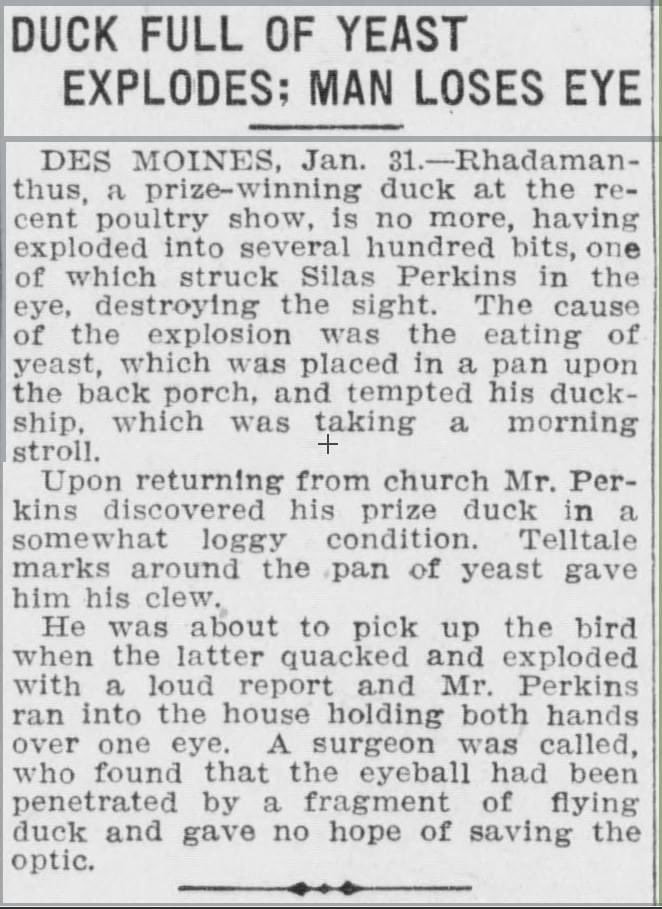 DUCK FULL OF YEAST EXPLODES; MAN LOSES EYE

DES MOINES, Jan. 31.—Rhadamanthus, a prize-winning duck at the recent poultry show, is no more, having exploded into several hundred bits, one of which struck Silas Perkins in the eye, destroying the sight. The cause of the explosion was the eating of yeast, which was placed in a pan upon the back porch, and tempted his duckship, which was taking a morning stroll.

Upon returning from church Mr. Perkins discovered his prize duck in a somewhat loggy condition. Telltale marks around the pan of yeast gave him his clew.

He was about to pick up the bird when the latter quacked and exploded with a loud report and Mr. Perkins ran into the house holding both hands over one eye. A surgeon was called, who found that the eyeball had been penetrated by a fragment of flying duck and gave no hope of saving the optic.